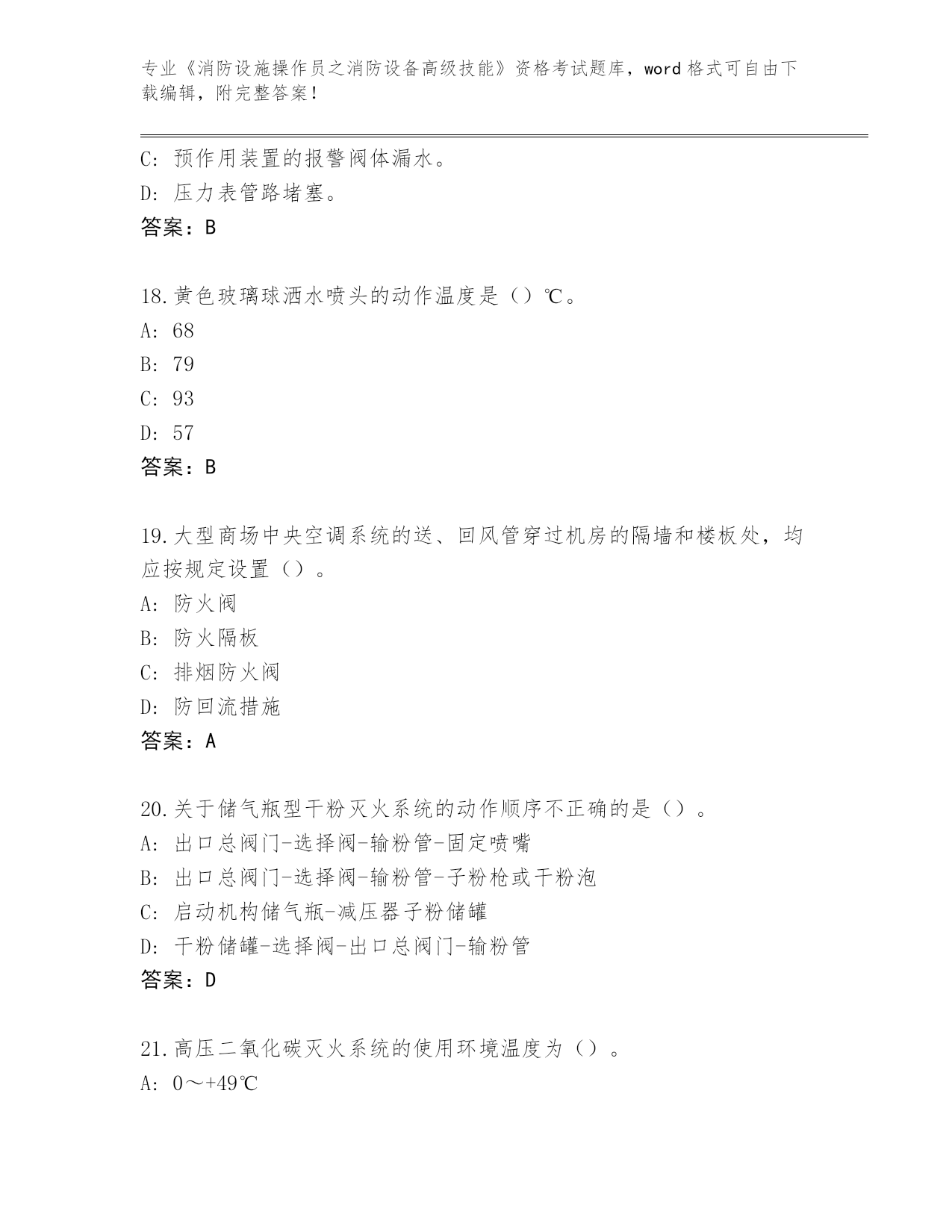 专业《消防设施操作员之消防设备高级技能》资格考试题库，word 格式可自由下载编辑，附完整答案！

C: 预作用装置的报警阀体漏水。
D: 压力表管路堵塞。
答案：B

18.黄色玻璃球洒水喷头的动作温度是（）℃。
A: 68
B: 79
C: 93
D: 57
答案：B

19.大型商场中央空调系统的送、回风管穿过机房的隔墙和楼板处，均应按规定设置（）。
A: 防火阀
B: 防火隔板
C: 排烟防火阀
D: 防回流措施
答案：A

20.关于储气瓶型干粉灭火系统的动作顺序不正确的是（）。
A: 出口总阀门-选择阀-输粉管-固定喷嘴
B: 出口总阀门-选择阀-输粉管-子粉枪或干粉泡
C: 启动机构储气瓶-减压器子粉储罐
D: 干粉储罐-选择阀-出口总阀门-输粉管
答案：D

21.高压二氧化碳灭火系统的使用环境温度为（）。
A: 0～+49℃